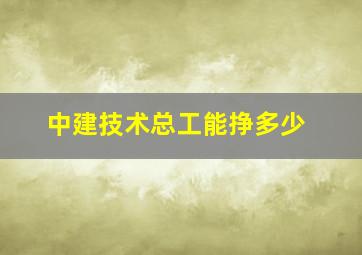 中建技术总工能挣多少